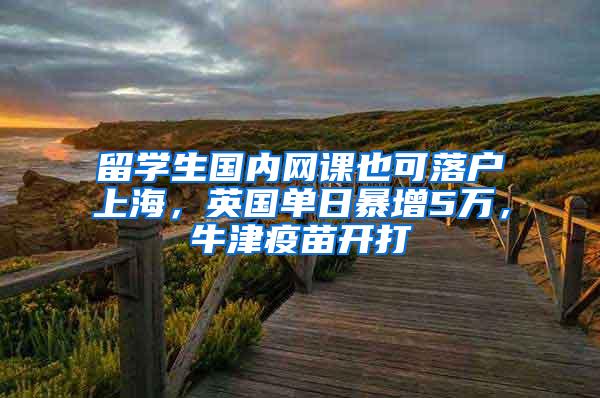 留学生国内网课也可落户上海，英国单日暴增5万，牛津疫苗开打